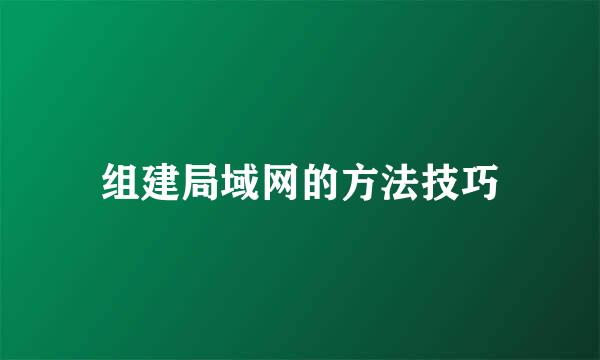 组建局域网的方法技巧